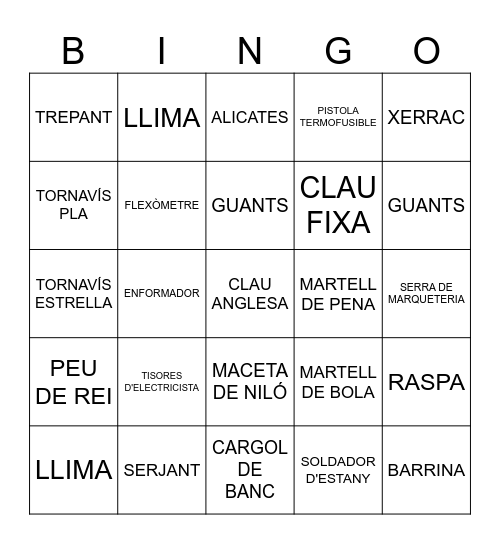 | B | I | N | G | O |
|---|---|---|---|---|
| TREPANT | LLIMA | ALICATES | PISTOLA TERMOFUSIBLE | XERRAC |
| TORNAVÍS PLA | FLEXÒMETRE | GUANTS | CLAU FIXA | GUANTS |
| TORNAVÍS ESTRELLA | ENFORMADOR | CLAU ANGLESA | MARTELL DE PENA | SERRA DE MARQUETERIA |
| PEU DE REI | TISORES D'ELECTRICISTA | MACETA DE NILÓ | MARTELL DE BOLA | RASPA |
| LLIMA | SERJANT | CARGOL DE BANC | SOLDADOR D'ESTANY | BARRINA |